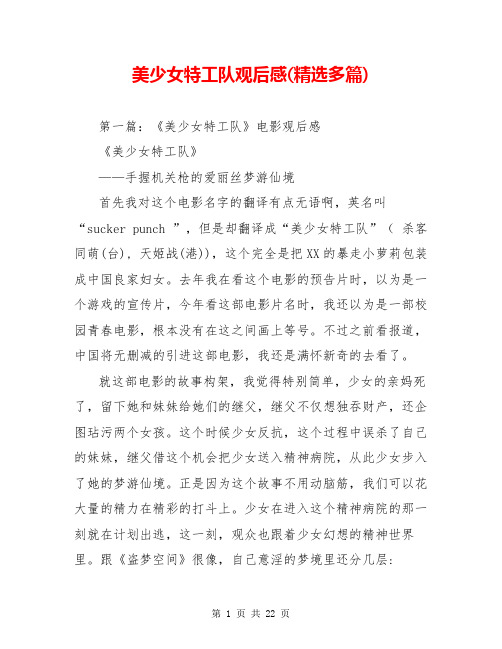 美少女特工队观后感(精选多篇)

第一篇：《美少女特工队》电影观后感

《美少女特工队》

——手握机关枪的爱丽丝梦游仙境

首先我对这个电影名字的翻译有点无语啊，英名叫“sucker punch ”，但是却翻译成“美少女特工队”（ 杀客同萌(台)，天姬战(港)），这个完全是把XX的暴走小萝莉包装成中国良家妇女。去年我在看这个电影的预告片时，以为是一个游戏的宣传片，今年看这部电影片名时，我还以为是一部校园青春电影，根本没有在这之间画上等号。不过之前看报道，中国将无删减的引进这部电影，我还是满怀新奇的去看了。

就这部电影的故事构架，我觉得特别简单，少女的亲妈死了，留下她和妹妹给她们的继父，继父不仅想独吞财产，还企图玷污两个女孩。这个时候少女反抗，这个过程中误杀了自己的妹妹，继父借这个机会把少女送入精神病院，从此少女步入了她的梦游仙境。正是因为这个故事不用动脑筋，我们可以花大量的精力在精彩的打斗上。少女在进入这个精神病院的那一刻就在计划出逃，这一刻，观众也跟着少女幻想的精神世界里。跟《盗梦空间》很像，自己意淫的梦境里还分几层:

第 1 页 共 22 页